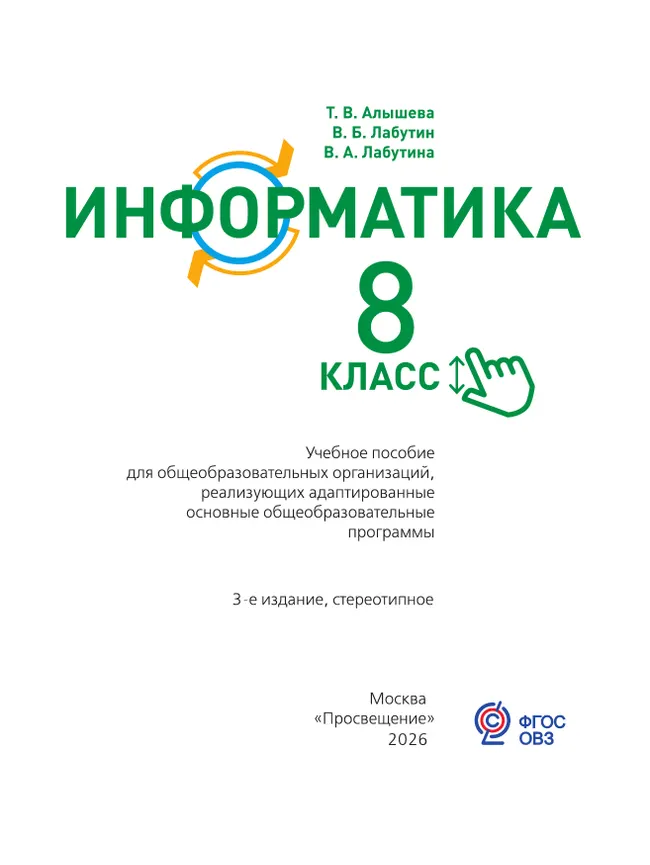 Т. В. Алышева
В. Б. Лабутин
В. А. Лабутина

ИНФОРМАТИКА

8

КЛАСС

Учебное пособие
для общеобразовательных организаций,
реализующих адаптированные
основные общеобразовательные
программы

3-е издание, стереотипное

Москва
«Просвещение»
2026

ФГОС
ОВЗ